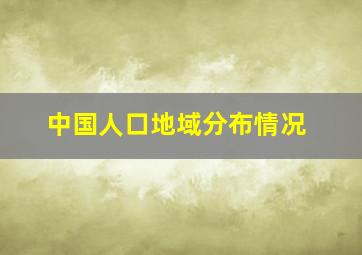 中国人口地域分布情况